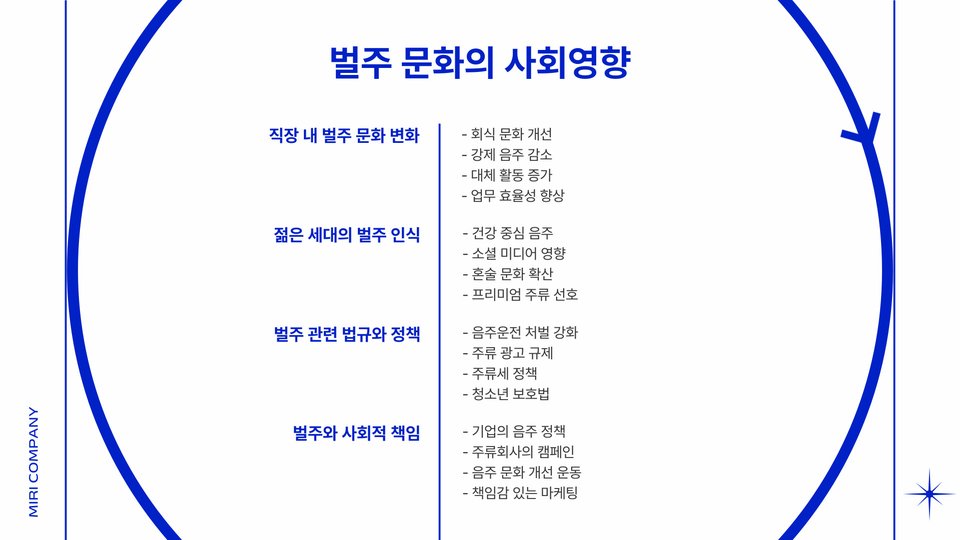 벌주 문화의 사회영향

직장 내 벌주 문화 변화

- 회식 문화 개선
- 강제 음주 감소
- 대체 활동 증가
- 업무 효율성 향상

젊은 세대의 벌주 인식

- 건강 중심 음주
- 소셜 미디어 영향
- 혼술 문화 확산
- 프리미엄 주류 선호

벌주 관련 법규와 정책

- 음주운전 처벌 강화
- 주류 광고 규제
- 주류세 정책
- 청소년 보호법

벌주와 사회적 책임

- 기업의 음주 정책
- 주류회사의 캠페인
- 음주 문화 개선 운동
- 책임감 있는 마케팅

MIRI COMPANY